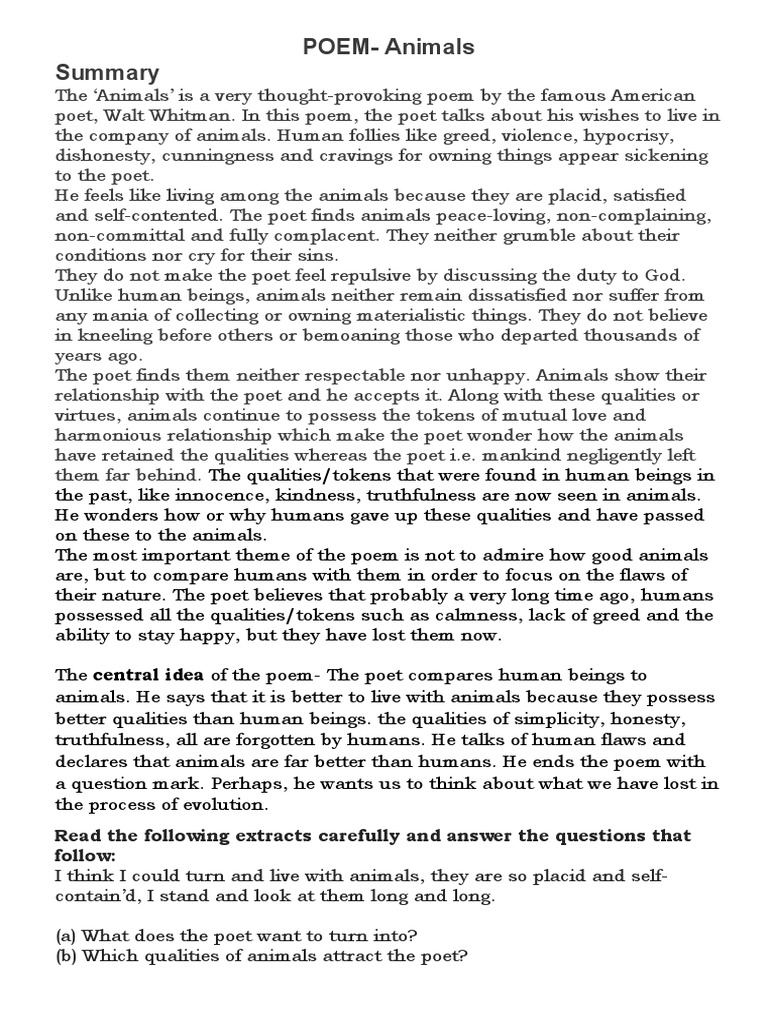 POEM- Animals

Summary

The 'Animals' is a very thought-provoking poem by the famous American poet, Walt Whitman. In this poem, the poet talks about his wishes to live in the company of animals. Human follies like greed, violence, hypocrisy, dishonesty, cunningness and cravings for owning things appear sickening to the poet.
He feels like living among the animals because they are placid, satisfied and self-contented. The poet finds animals peace-loving, non-complaining, non-committal and fully complacent. They neither grumble about their conditions nor cry for their sins.
They do not make the poet feel repulsive by discussing the duty to God. Unlike human beings, animals neither remain dissatisfied nor suffer from any mania of collecting or owning materialistic things. They do not believe in kneeling before others or bemoaning those who departed thousands of years ago.
The poet finds them neither respectable nor unhappy. Animals show their relationship with the poet and he accepts it. Along with these qualities or virtues, animals continue to possess the tokens of mutual love and harmonious relationship which make the poet wonder how the animals have retained the qualities whereas the poet i.e. mankind negligently left them far behind. The qualities/tokens that were found in human beings in the past, like innocence, kindness, truthfulness are now seen in animals. He wonders how or why humans gave up these qualities and have passed on these to the animals.
The most important theme of the poem is not to admire how good animals are, but to compare humans with them in order to focus on the flaws of their nature. The poet believes that probably a very long time ago, humans possessed all the qualities/tokens such as calmness, lack of greed and the ability to stay happy, but they have lost them now.

The central idea of the poem- The poet compares human beings to animals. He says that it is better to live with animals because they possess better qualities than human beings. the qualities of simplicity, honesty, truthfulness, all are forgotten by humans. He talks of human flaws and declares that animals are far better than humans. He ends the poem with a question mark. Perhaps, he wants us to think about what we have lost in the process of evolution.

Read the following extracts carefully and answer the questions that follow:
I think I could turn and live with animals, they are so placid and self-contain'd, I stand and look at them long and long.

(a) What does the poet want to turn into?
(b) Which qualities of animals attract the poet?